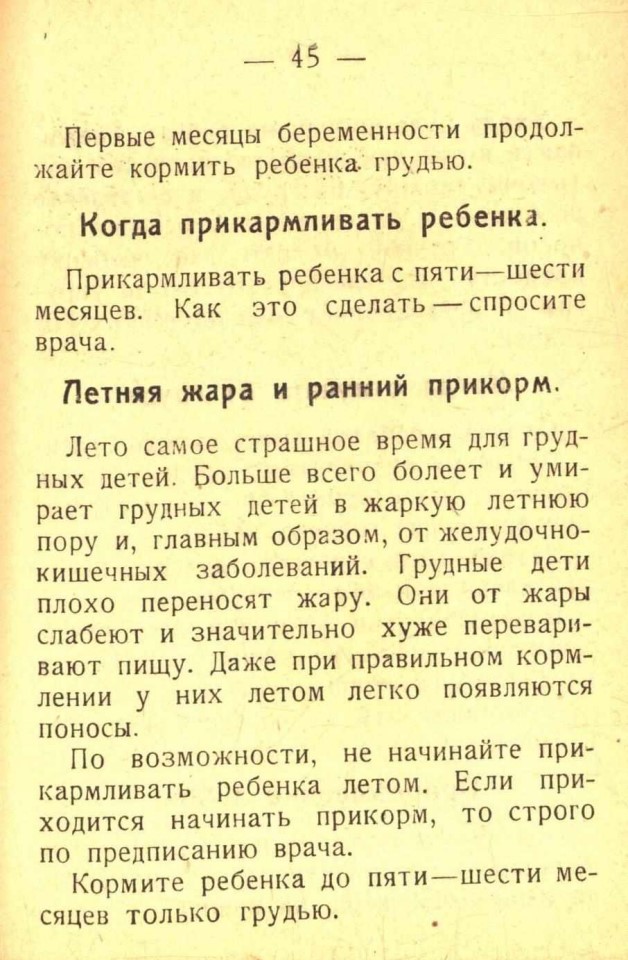 — 45 —

Первые месяцы беременности продолжайте кормить ребенка грудью.

Когда прикармливать ребенка.

Прикармливать ребенка с пяти—шести месяцев. Как это сделать — спросите врача.

Летняя жара и ранний прикорм.

Лето самое страшное время для грудных детей. Больше всего болеет и умирает грудных детей в жаркую летнюю пору и, главным образом, от желудочно-кишечных заболеваний. Грудные дети плохо переносят жару. Они от жары слабеют и значительно хуже переваривают пищу. Даже при правильном кормлении у них летом легко появляются поносы.

По возможности, не начинайте прикармливать ребенка летом. Если приходится начинать прикорм, то строго по предписанию врача.

Кормите ребенка до пяти—шести месяцев только грудью.